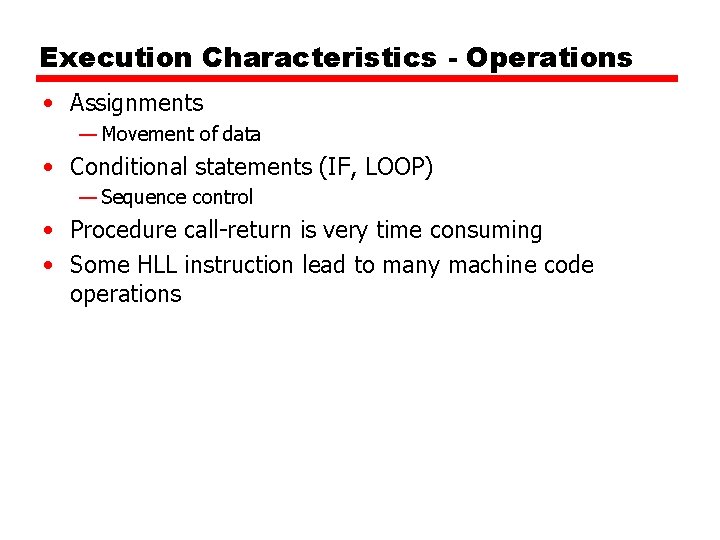 Execution Characteristics - Operations

• Assignments
— Movement of data
• Conditional statements (IF, LOOP)
— Sequence control
• Procedure call-return is very time consuming
• Some HLL instruction lead to many machine code operations